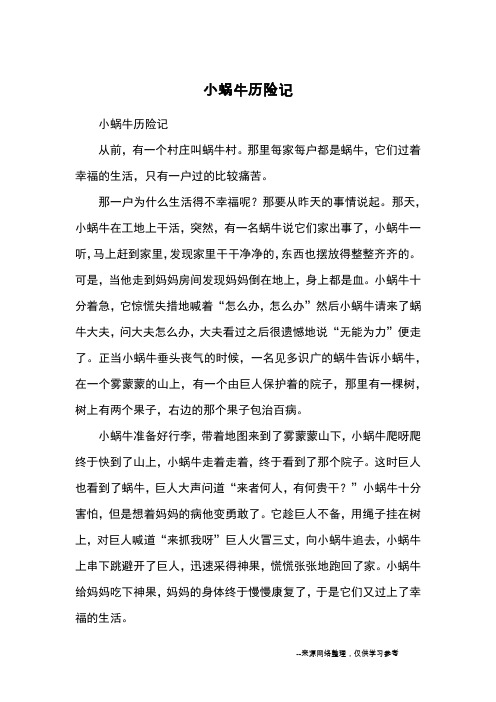 小蜗牛历险记

小蜗牛历险记

从前，有一个村庄叫蜗牛村。那里每家每户都是蜗牛，它们过着幸福的生活，只有一户过的比较痛苦。

那一户为什么生活得不幸福呢？那要从昨天的事情说起。那天，小蜗牛在工地上干活，突然，有一名蜗牛说它们家出事了，小蜗牛一听，马上赶到家里，发现家里干干净净的，东西也摆放得整整齐齐的。可是，当他走到妈妈房间发现妈妈倒在地上，身上都是血。小蜗牛十分着急，它惊慌失措地喊着“怎么办，怎么办”然后小蜗牛请来了蜗牛大夫，问大夫怎么办，大夫看过之后很遗憾地说“无能为力”便走了。正当小蜗牛垂头丧气的时候，一名见多识广的蜗牛告诉小蜗牛，在一个雾蒙蒙的山上，有一个由巨人保护着的院子，那里有一棵树，树上有两个果子，右边的那个果子包治百病。

小蜗牛准备好行李，带着地图来到了雾蒙蒙山下，小蜗牛爬呀爬终于快到了山上，小蜗牛走着走着，终于看到了那个院子。这时巨人也看到了蜗牛，巨人大声问道“来者何人，有何贵干？”小蜗牛十分害怕，但是想着妈妈的病他变勇敢了。它趁巨人不备，用绳子挂在树上，对巨人喊道“来抓我呀”巨人火冒三丈，向小蜗牛追去，小蜗牛上串下跳避开了巨人，迅速采得神果，慌慌张张地跑回了家。小蜗牛给妈妈吃下神果，妈妈的身体终于慢慢康复了，于是它们又过上了幸福的生活。

--来源网络整理，仅供学习参考